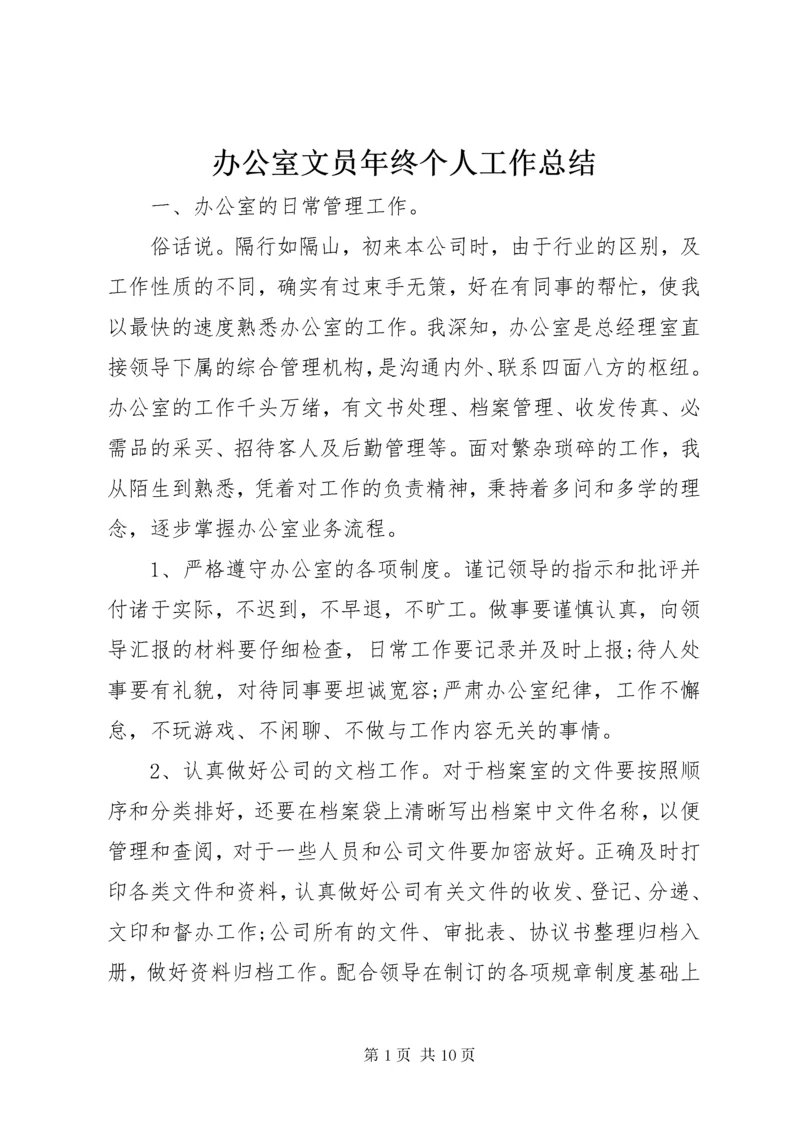 办公室文员年终个人工作总结

一、办公室的日常管理工作。

俗话说。隔行如隔山，初来本公司时，由于行业的区别，及工作性质的不同，确实有过束手无策，好在有同事的帮忙，使我以最快的速度熟悉办公室的工作。我深知，办公室是总经理室直接领导下属的综合管理机构，是沟通内外、联系四面八方的枢纽。办公室的工作千头万绪，有文书处理、档案管理、收发传真、必需品的采买、招待客人及后勤管理等。面对繁杂琐碎的工作，我从陌生到熟悉，凭着对工作的负责精神，秉持着多问和多学的理念，逐步掌握办公室业务流程。

1、严格遵守办公室的各项制度。谨记领导的指示和批评并付诸于实际，不迟到，不早退，不旷工。做事要谨慎认真，向领导汇报的材料要仔细检查，日常工作要记录并及时上报;待人处事要有礼貌，对待同事要坦诚宽容;严肃办公室纪律，工作不懈怠，不玩游戏、不闲聊、不做与工作内容无关的事情。

2、认真做好公司的文档工作。对于档案室的文件要按照顺序和分类排好，还要在档案袋上清晰写出档案中文件名称，以便管理和查阅，对于一些人员和公司文件要加密放好。正确及时打印各类文件和资料，认真做好公司有关文件的收发、登记、分递、文印和督办工作;公司所有的文件、审批表、协议书整理归档入册，做好资料归档工作。配合领导在制订的各项规章制度基础上

第 1 页 共 10 页